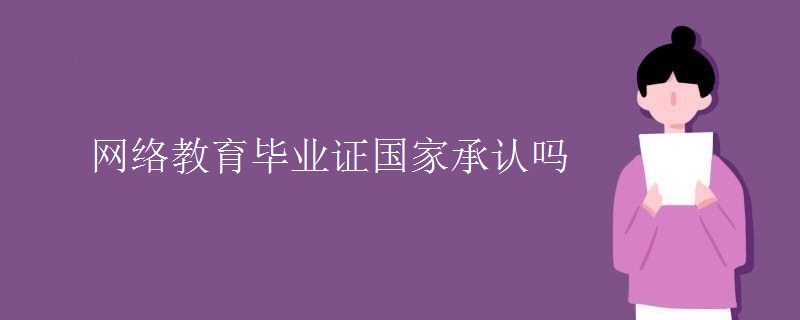 网络教育毕业证国家承认吗